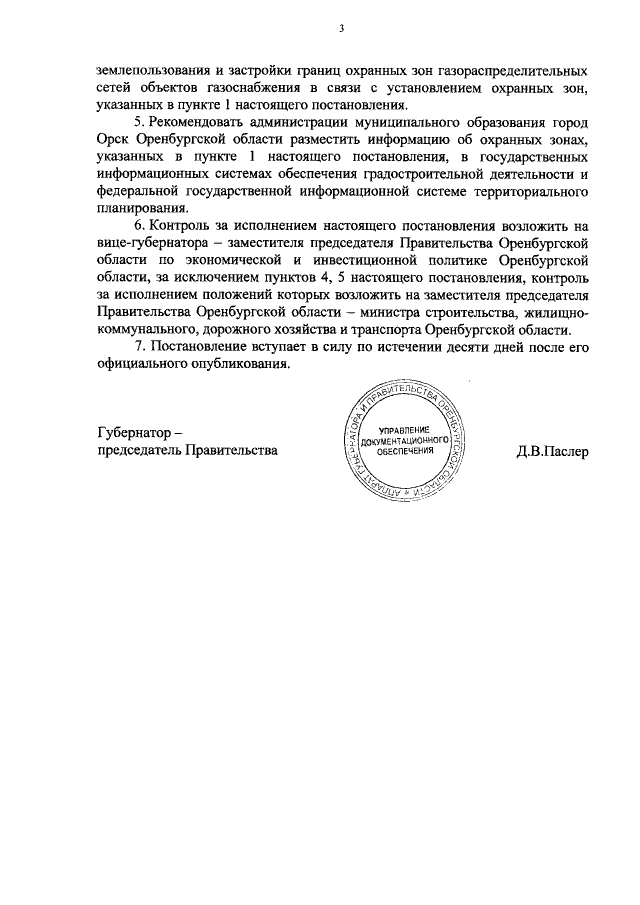 3

землепользования и застройки границ охранных зон газораспределительных сетей объектов газоснабжения в связи с установлением охранных зон, указанных в пункте 1 настоящего постановления.

5. Рекомендовать администрации муниципального образования город Орск Оренбургской области разместить информацию об охранных зонах, указанных в пункте 1 настоящего постановления, в государственных информационных системах обеспечения градостроительной деятельности и федеральной государственной информационной системе территориального планирования.

6. Контроль за исполнением настоящего постановления возложить на вице-губернатора – заместителя председателя Правительства Оренбургской области по экономической и инвестиционной политике Оренбургской области, за исключением пунктов 4, 5 настоящего постановления, контроль за исполнением положений которых возложить на заместителя председателя Правительства Оренбургской области – министра строительства, жилищно-коммунального, дорожного хозяйства и транспорта Оренбургской области.

7. Постановление вступает в силу по истечении десяти дней после его официального опубликования.

Губернатор –
председатель Правительства

АППАРАТ ГУБЕРНАТОРА И ПРАВИТЕЛЬСТВА ОРЕНБУРГСКОЙ ОБЛАСТИ
УПРАВЛЕНИЕ ДОКУМЕНТАЦИОННОГО ОБЕСПЕЧЕНИЯ

Д.В.Паслер